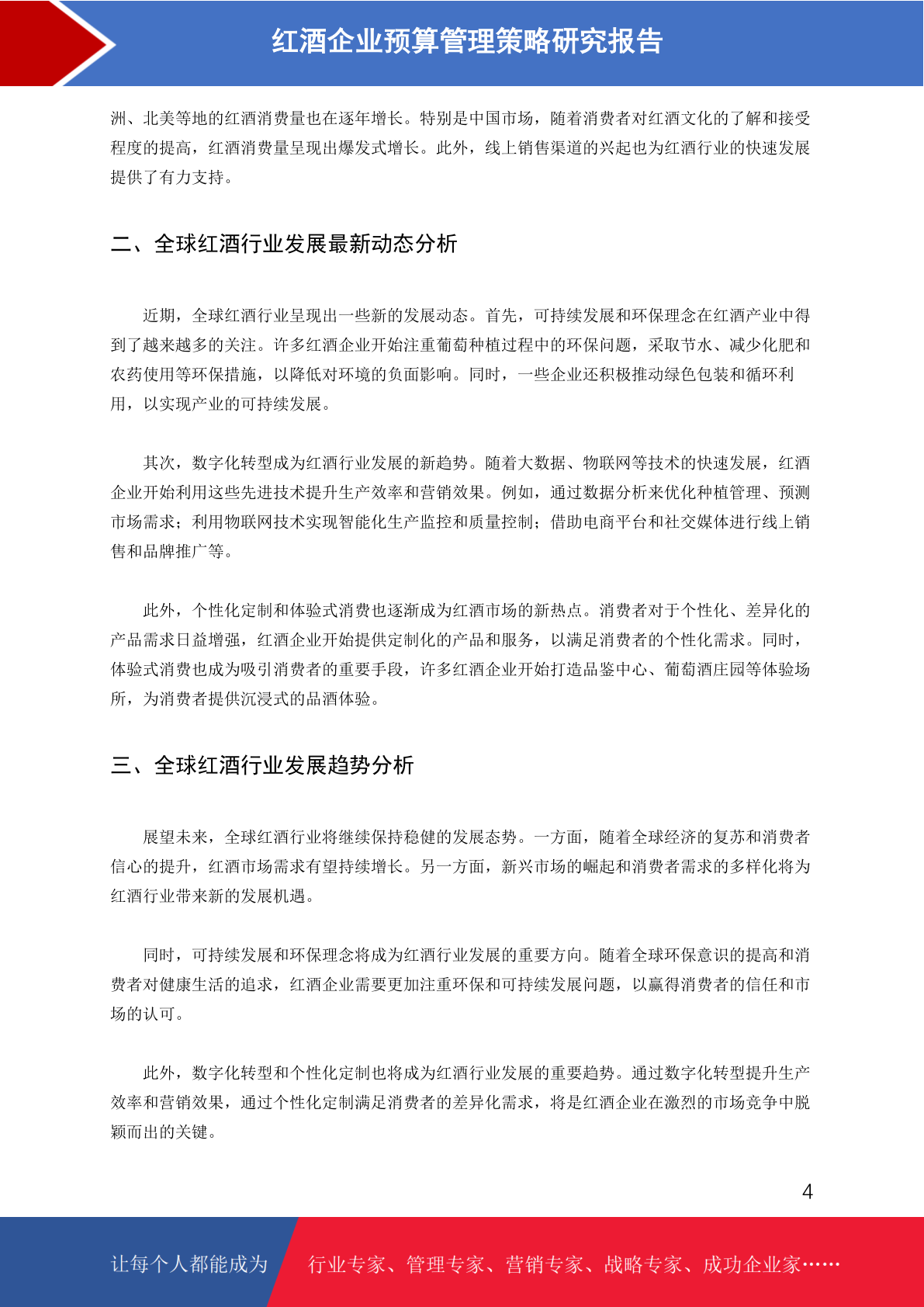 红酒企业预算管理策略研究报告

洲、北美等地的红酒消费量也在逐年增长。特别是中国市场，随着消费者对红酒文化的了解和接受程度的提高，红酒消费量呈现出爆发式增长。此外，线上销售渠道的兴起也为红酒行业的快速发展提供了有力支持。

二、全球红酒行业发展最新动态分析

近期，全球红酒行业呈现出一些新的发展动态。首先，可持续发展和环保理念在红酒产业中得到了越来越多的关注。许多红酒企业开始注重葡萄种植过程中的环保问题，采取节水、减少化肥和农药使用等环保措施，以降低对环境的负面影响。同时，一些企业还积极推动绿色包装和循环利用，以实现产业的可持续发展。

其次，数字化转型成为红酒行业发展的新趋势。随着大数据、物联网等技术的快速发展，红酒企业开始利用这些先进技术提升生产效率和营销效果。例如，通过数据分析来优化种植管理、预测市场需求；利用物联网技术实现智能化生产监控和质量控制；借助电商平台和社交媒体进行线上销售和品牌推广等。

此外，个性化定制和体验式消费也逐渐成为红酒市场的新热点。消费者对于个性化、差异化的产品需求日益增强，红酒企业开始提供定制化的产品和服务，以满足消费者的个性化需求。同时，体验式消费也成为吸引消费者的重要手段，许多红酒企业开始打造品鉴中心、葡萄酒庄园等体验场所，为消费者提供沉浸式的品酒体验。

三、全球红酒行业发展趋势分析

展望未来，全球红酒行业将继续保持稳健的发展态势。一方面，随着全球经济的复苏和消费者信心的提升，红酒市场需求有望持续增长。另一方面，新兴市场的崛起和消费者需求的多样化将为红酒行业带来新的发展机遇。

同时，可持续发展和环保理念将成为红酒行业发展的重要方向。随着全球环保意识的提高和消费者对健康生活的追求，红酒企业需要更加注重环保和可持续发展问题，以赢得消费者的信任和市场的认可。

此外，数字化转型和个性化定制也将成为红酒行业发展的重要趋势。通过数字化转型提升生产效率和营销效果，通过个性化定制满足消费者的差异化需求，将是红酒企业在激烈的市场竞争中脱颖而出的关键。

4

让每个人都能成为 行业专家、管理专家、营销专家、战略专家、成功企业家……